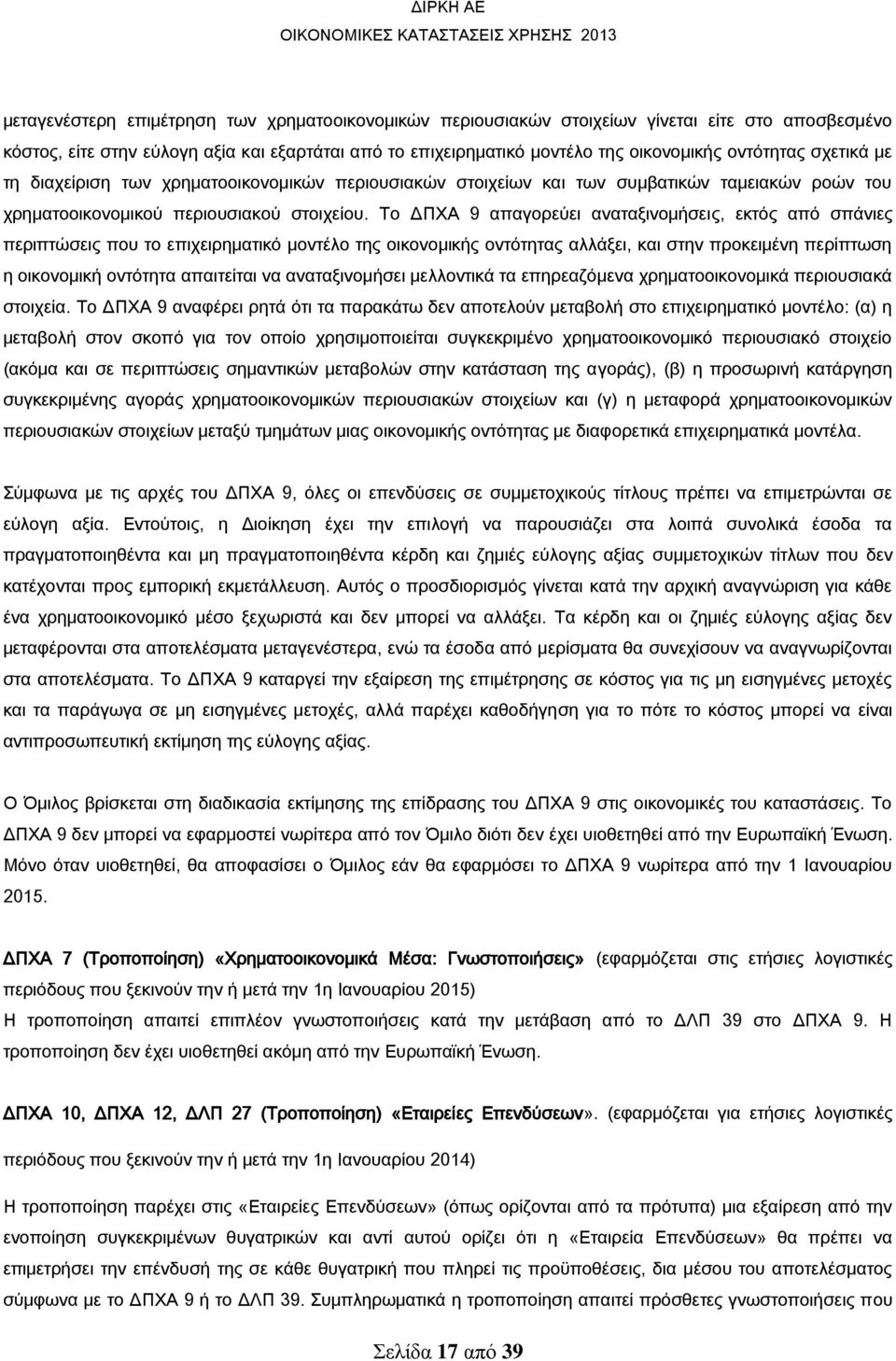 ΔΙΡΚΗ ΑΕ
ΟΙΚΟΝΟΜΙΚΕΣ ΚΑΤΑΣΤΑΣΕΙΣ ΧΡΗΣΗΣ 2013

μεταγενέστερη επιμέτρηση των χρηματοοικονομικών περιουσιακών στοιχείων γίνεται είτε στο αποσβεσμένο κόστος, είτε στην εύλογη αξία και εξαρτάται από το επιχειρηματικό μοντέλο της οικονομικής οντότητας σχετικά με τη διαχείριση των χρηματοοικονομικών περιουσιακών στοιχείων και των συμβατικών ταμειακών ροών του χρηματοοικονομικού περιουσιακού στοιχείου. Το ΔΠΧΑ 9 απαγορεύει αναταξινομήσεις, εκτός από σπάνιες περιπτώσεις που το επιχειρηματικό μοντέλο της οικονομικής οντότητας αλλάξει, και στην προκειμένη περίπτωση η οικονομική οντότητα απαιτείται να αναταξινομήσει μελλοντικά τα επηρεαζόμενα χρηματοοικονομικά περιουσιακά στοιχεία. Το ΔΠΧΑ 9 αναφέρει ρητά ότι τα παρακάτω δεν αποτελούν μεταβολή στο επιχειρηματικό μοντέλο: (α) η μεταβολή στον σκοπό για τον οποίο χρησιμοποιείται συγκεκριμένο χρηματοοικονομικό περιουσιακό στοιχείο (ακόμα και σε περιπτώσεις σημαντικών μεταβολών στην κατάσταση της αγοράς), (β) η προσωρινή κατάργηση συγκεκριμένης αγοράς χρηματοοικονομικών περιουσιακών στοιχείων και (γ) η μεταφορά χρηματοοικονομικών περιουσιακών στοιχείων μεταξύ τμημάτων μιας οικονομικής οντότητας με διαφορετικά επιχειρηματικά μοντέλα.

Σύμφωνα με τις αρχές του ΔΠΧΑ 9, όλες οι επενδύσεις σε συμμετοχικούς τίτλους πρέπει να επιμετρώνται σε εύλογη αξία. Εντούτοις, η Διοίκηση έχει την επιλογή να παρουσιάζει στα λοιπά συνολικά έσοδα τα πραγματοποιηθέντα και μη πραγματοποιηθέντα κέρδη και ζημιές εύλογης αξίας συμμετοχικών τίτλων που δεν κατέχονται προς εμπορική εκμετάλλευση. Αυτός ο προσδιορισμός γίνεται κατά την αρχική αναγνώριση για κάθε ένα χρηματοοικονομικό μέσο ξεχωριστά και δεν μπορεί να αλλάξει. Τα κέρδη και οι ζημιές εύλογης αξίας δεν μεταφέρονται στα αποτελέσματα μεταγενέστερα, ενώ τα έσοδα από μερίσματα θα συνεχίσουν να αναγνωρίζονται στα αποτελέσματα. Το ΔΠΧΑ 9 καταργεί την εξαίρεση της επιμέτρησης σε κόστος για τις μη εισηγμένες μετοχές και τα παράγωγα σε μη εισηγμένες μετοχές, αλλά παρέχει καθοδήγηση για το πότε το κόστος μπορεί να είναι αντιπροσωπευτική εκτίμηση της εύλογης αξίας.

Ο Όμιλος βρίσκεται στη διαδικασία εκτίμησης της επίδρασης του ΔΠΧΑ 9 στις οικονομικές του καταστάσεις. Το ΔΠΧΑ 9 δεν μπορεί να εφαρμοστεί νωρίτερα από τον Όμιλο διότι δεν έχει υιοθετηθεί από την Ευρωπαϊκή Ένωση. Μόνο όταν υιοθετηθεί, θα αποφασίσει ο Όμιλος εάν θα εφαρμόσει το ΔΠΧΑ 9 νωρίτερα από την 1 Ιανουαρίου 2015.

ΔΠΧΑ 7 (Τροποποίηση) «Χρηματοοικονομικά Μέσα: Γνωστοποιήσεις» (εφαρμόζεται στις ετήσιες λογιστικές περιόδους που ξεκινούν την ή μετά την 1η Ιανουαρίου 2015)
Η τροποποίηση απαιτεί επιπλέον γνωστοποιήσεις κατά την μετάβαση από το ΔΛΠ 39 στο ΔΠΧΑ 9. Η τροποποίηση δεν έχει υιοθετηθεί ακόμη από την Ευρωπαϊκή Ένωση.

ΔΠΧΑ 10, ΔΠΧΑ 12, ΔΛΠ 27 (Τροποποίηση) «Εταιρείες Επενδύσεων». (εφαρμόζεται για ετήσιες λογιστικές περιόδους που ξεκινούν την ή μετά την 1η Ιανουαρίου 2014)

Η τροποποίηση παρέχει στις «Εταιρείες Επενδύσεων» (όπως ορίζονται από τα πρότυπα) μια εξαίρεση από την ενοποίηση συγκεκριμένων θυγατρικών και αντί αυτού ορίζει ότι η «Εταιρεία Επενδύσεων» θα πρέπει να επιμετρήσει την επένδυσή της σε κάθε θυγατρική που πληρεί τις προϋποθέσεις, δια μέσου του αποτελέσματος σύμφωνα με ΔΠΧΑ 9 ή το ΔΛΠ 39. Συμπληρωματικά η τροποποίηση απαιτεί πρόσθετες γνωστοποιήσεις που

Σελίδα 17 από 39